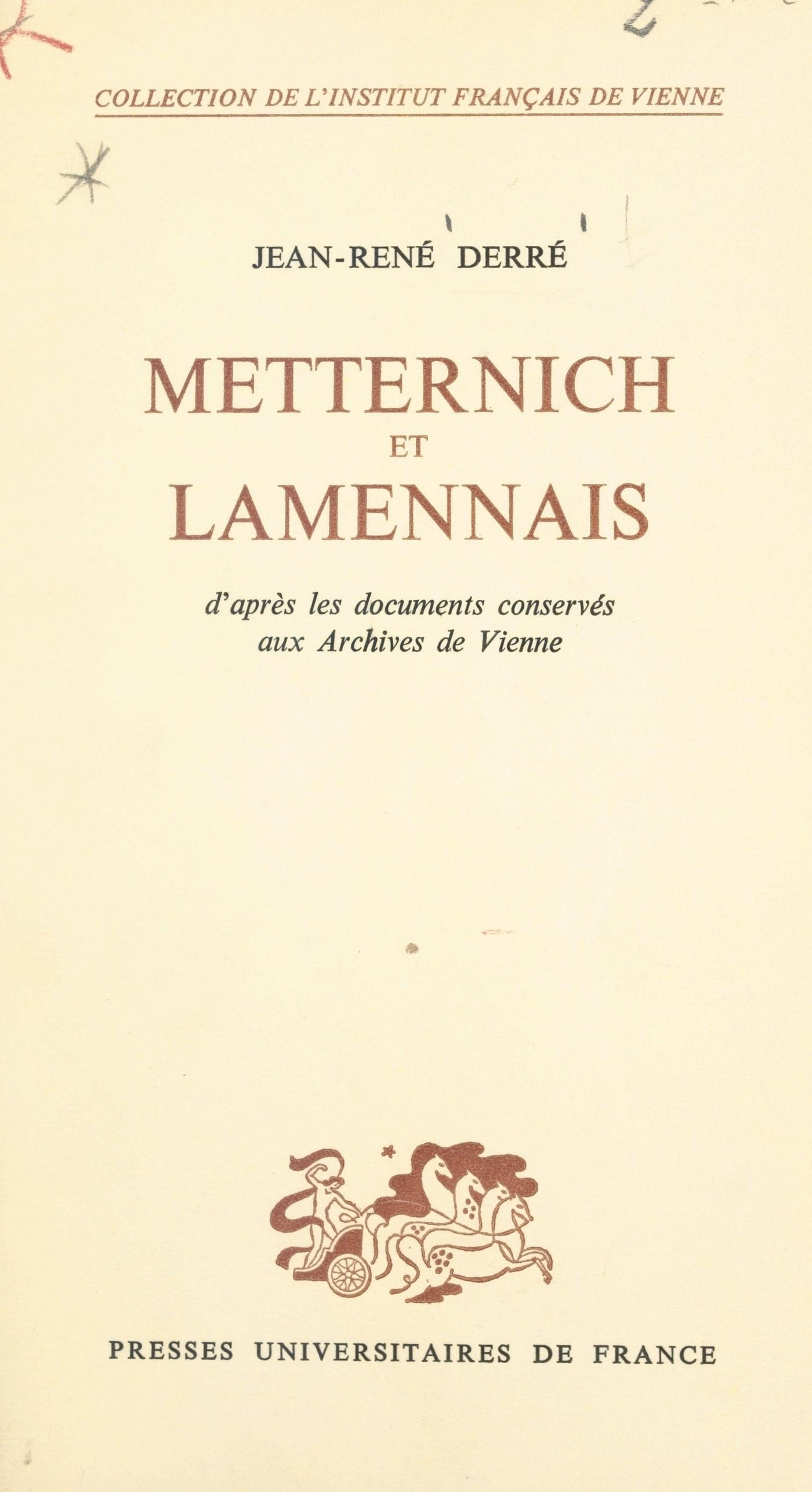 COLLECTION DE L'INSTITUT FRANÇAIS DE VIENNE

JEAN-RENÉ DERRÉ

METTERNICH
ET
LAMENNAIS

d'après les documents conservés
aux Archives de Vienne

PRESSES UNIVERSITAIRES DE FRANCE